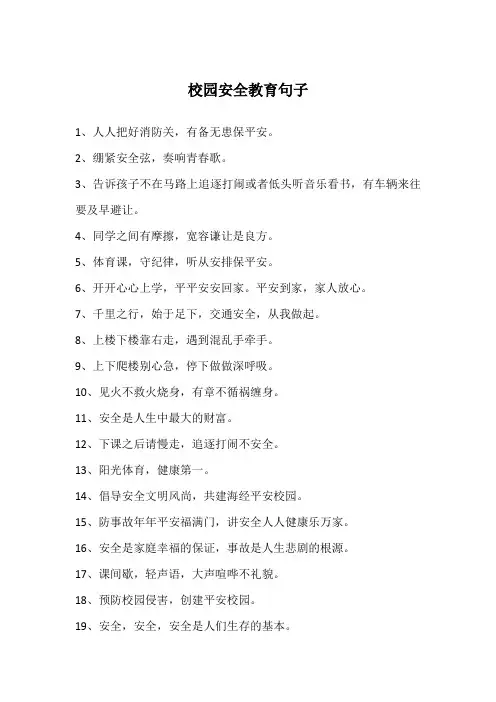 校园安全教育句子

1、人人把好消防关，有备无患保平安。

2、绷紧安全弦，奏响青春歌。

3、告诉孩子不在马路上追逐打闹或者低头听音乐看书，有车辆来往要及早避让。

4、同学之间有摩擦，宽容谦让是良方。

5、体育课，守纪律，听从安排保平安。

6、开开心心上学，平平安安回家。平安到家，家人放心。

7、千里之行，始于足下，交通安全，从我做起。

8、上楼下楼靠右走，遇到混乱手牵手。

9、上下爬楼别心急，停下做做深呼吸。

10、见火不救火烧身，有章不循祸缠身。

11、安全是人生中最大的财富。

12、下课之后请慢走，追逐打闹不安全。

13、阳光体育，健康第一。

14、倡导安全文明风尚，共建海经平安校园。

15、防事故年年平安福满门，讲安全人人健康乐万家。

16、安全是家庭幸福的保证，事故是人生悲剧的根源。

17、课间歇，轻声语，大声喧哗不礼貌。

18、预防校园侵害，创建平安校园。

19、安全，安全，安全是人们生存的基本。